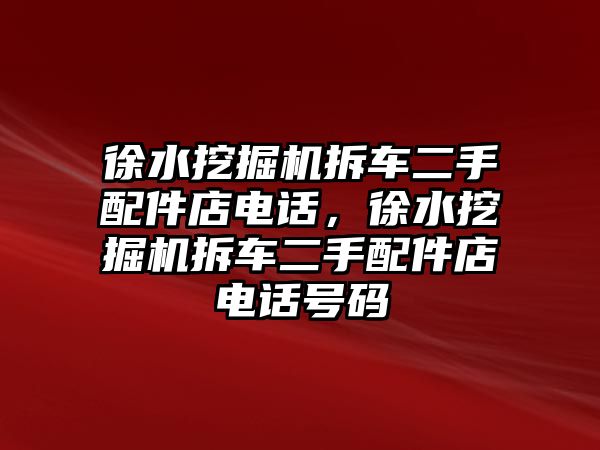 徐水挖掘机拆车二手配件店电话，徐水挖掘机拆车二手配件店电话号码